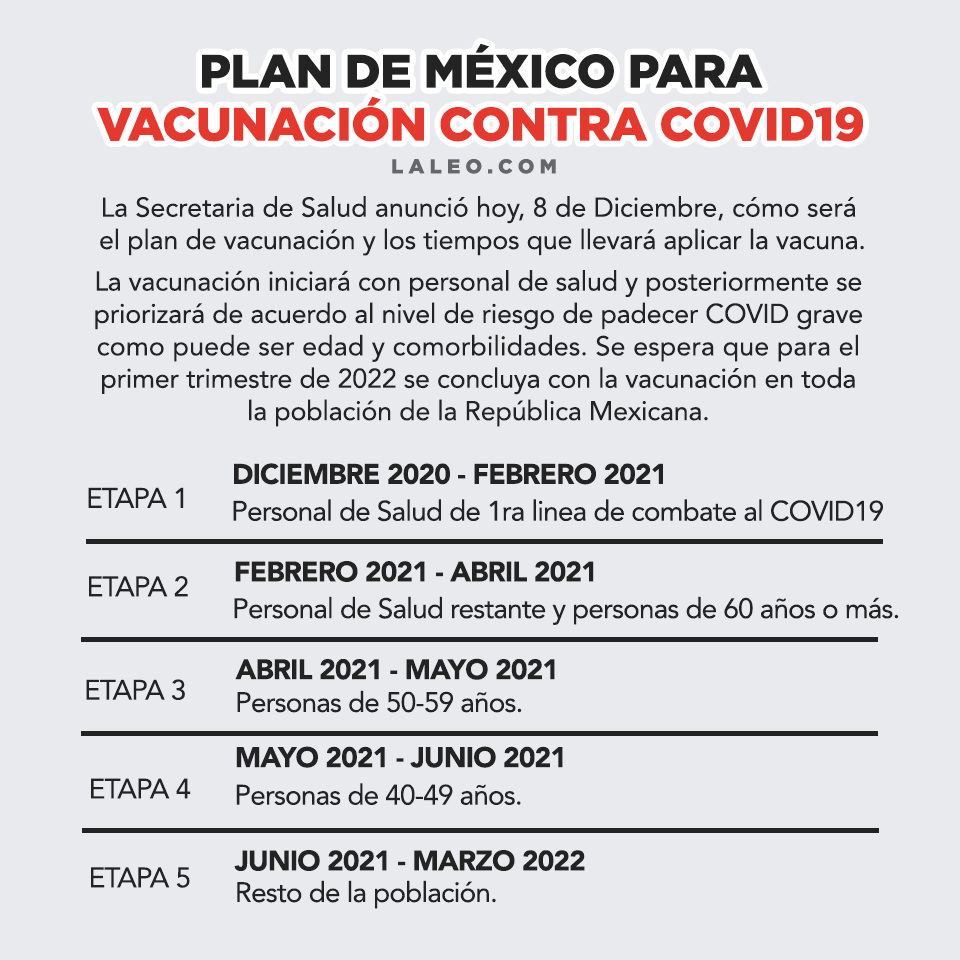 PLAN DE MÉXICO PARA
VACUNACIÓN CONTRA COVID19
LALEO.COM

La Secretaria de Salud anunció hoy, 8 de Diciembre, cómo será el plan de vacunación y los tiempos que llevará aplicar la vacuna.

La vacunación iniciará con personal de salud y posteriormente se priorizará de acuerdo al nivel de riesgo de padecer COVID grave como puede ser edad y comorbilidades. Se espera que para el primer trimestre de 2022 se concluya con la vacunación en toda la población de la República Mexicana.

ETAPA 1
DICIEMBRE 2020 - FEBRERO 2021
Personal de Salud de 1ra linea de combate al COVID19

ETAPA 2
FEBRERO 2021 - ABRIL 2021
Personal de Salud restante y personas de 60 años o más.

ETAPA 3
ABRIL 2021 - MAYO 2021
Personas de 50-59 años.

ETAPA 4
MAYO 2021 - JUNIO 2021
Personas de 40-49 años.

ETAPA 5
JUNIO 2021 - MARZO 2022
Resto de la población.